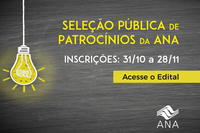 SELEÇÃO PÚBLICA DE PATROCÍNIOS DA ANA

INSCRIÇÕES: 31/10 a 28/11

Acesse o Edital

ANA